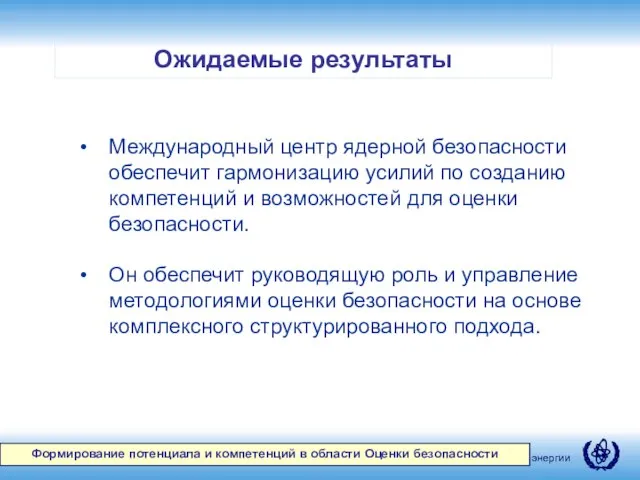 Ожидаемые результаты

• Международный центр ядерной безопасности обеспечит гармонизацию усилий по созданию компетенций и возможностей для оценки безопасности.

• Он обеспечит руководящую роль и управление методологиями оценки безопасности на основе комплексного структурированного подхода.

Формирование потенциала и компетенций в области Оценки безопасности

энергии